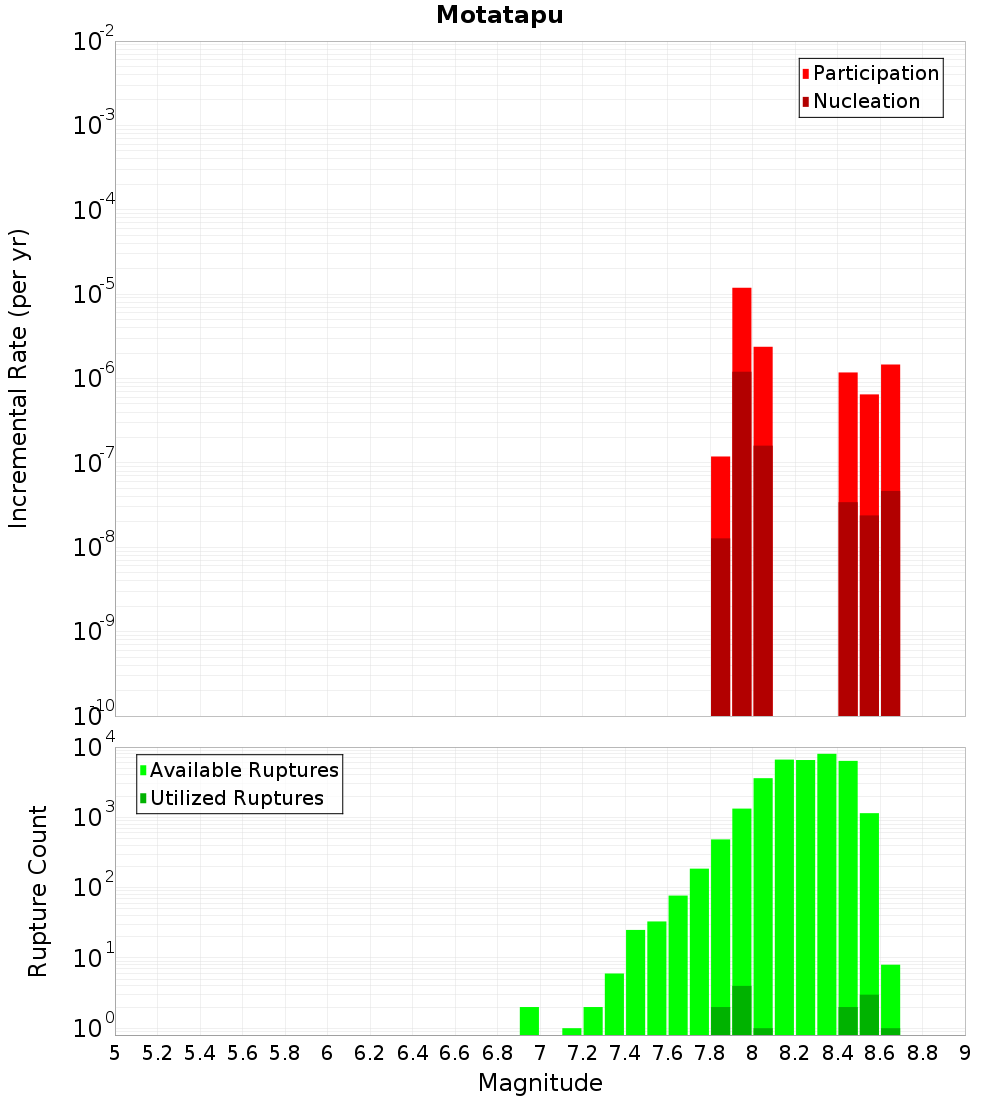 Motatapu

Participation
Nucleation

Incremental Rate (per yr)

$10^{-2}$
$10^{-3}$
$10^{-4}$
$10^{-5}$
$10^{-6}$
$10^{-7}$
$10^{-8}$
$10^{-9}$
$10^{-10}$

Available Ruptures
Utilized Ruptures

Rupture Count

$10^{4}$
$10^{3}$
$10^{2}$
$10^{1}$
$10^{0}$

5 5.2 5.4 5.6 5.8 6 6.2 6.4 6.6 6.8 7 7.2 7.4 7.6 7.8 8 8.2 8.4 8.6 8.8 9

Magnitude